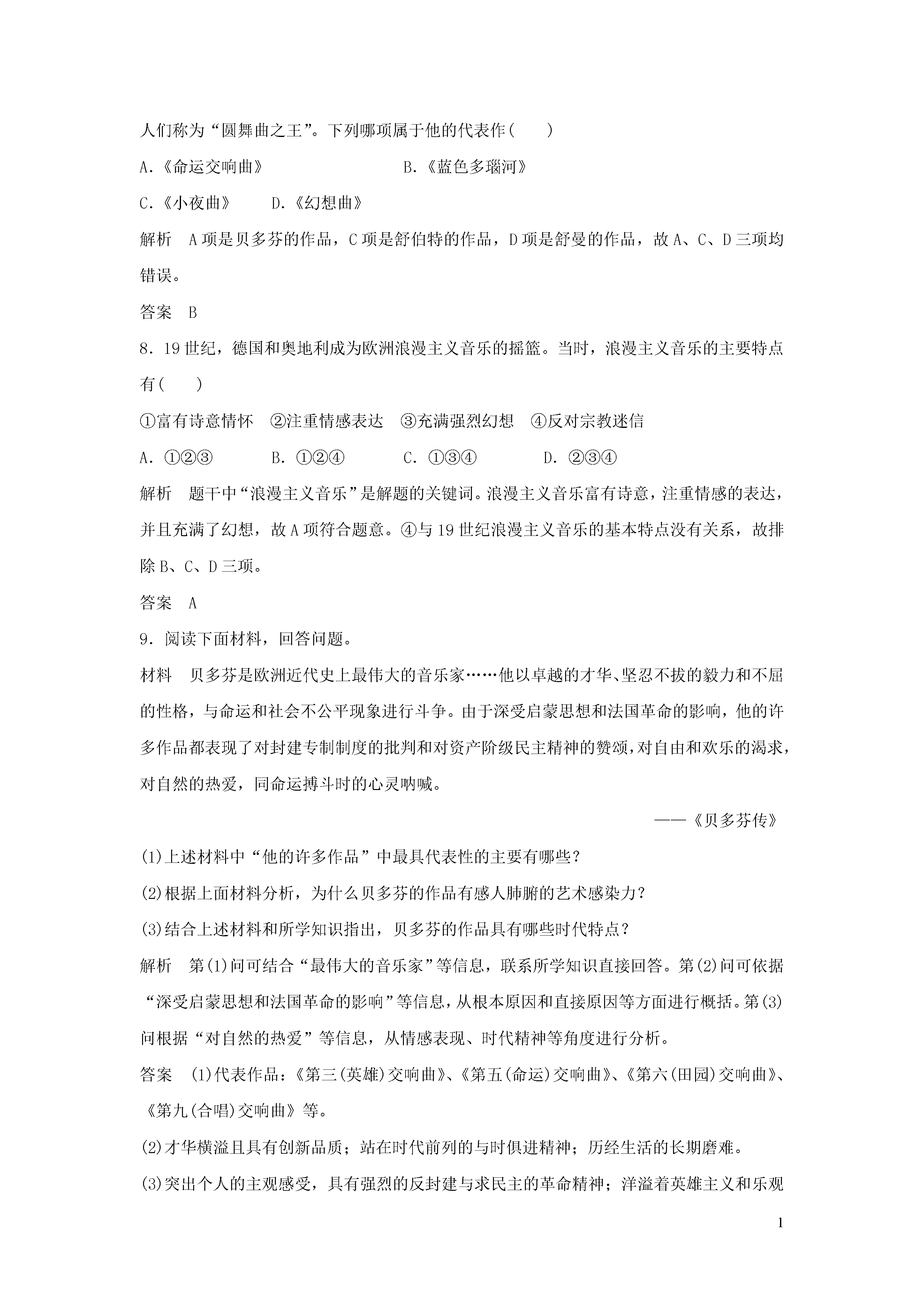 人们称为“圆舞曲之王”。下列哪项属于他的代表作(　　)

A.《命运交响曲》　　B.《蓝色多瑙河》

C.《小夜曲》　　D.《幻想曲》

解析　A项是贝多芬的作品，C项是舒伯特的作品，D项是舒曼的作品，故A、C、D三项均错误。

答案　B

8．19世纪，德国和奥地利成为欧洲浪漫主义音乐的摇篮。当时，浪漫主义音乐的主要特点有(　　)

①富有诗意情怀　②注重情感表达　③充满强烈幻想　④反对宗教迷信

A．①②③　　B．①②④　　C．①③④　　D．②③④

解析　题干中“浪漫主义音乐”是解题的关键词。浪漫主义音乐富有诗意，注重情感的表达，并且充满了幻想，故A项符合题意。④与19世纪浪漫主义音乐的基本特点没有关系，故排除B、C、D三项。

答案　A

9．阅读下面材料，回答问题。

材料　贝多芬是欧洲近代史上最伟大的音乐家……他以卓越的才华、坚忍不拔的毅力和不屈的性格，与命运和社会不公平现象进行斗争。由于深受启蒙思想和法国革命的影响，他的许多作品都表现了对封建专制制度的批判和对资产阶级民主精神的赞颂，对自由和欢乐的渴求，对自然的热爱，同命运搏斗时的心灵呐喊。

——《贝多芬传》

(1)上述材料中“他的许多作品”中最具代表性的主要有哪些？

(2)根据上面材料分析，为什么贝多芬的作品有感人肺腑的艺术感染力？

(3)结合上述材料和所学知识指出，贝多芬的作品具有哪些时代特点？

解析　第(1)问可结合“最伟大的音乐家”等信息，联系所学知识直接回答。第(2)问可依据“深受启蒙思想和法国革命的影响”等信息，从根本原因和直接原因等方面进行概括。第(3)问根据“对自然的热爱”等信息，从情感表现、时代精神等角度进行分析。

答案　(1)代表作品：《第三(英雄)交响曲》、《第五(命运)交响曲》、《第六(田园)交响曲》、《第九(合唱)交响曲》等。

(2)才华横溢且具有创新品质；站在时代前列的与时俱进精神；历经生活的长期磨难。

(3)突出个人的主观感受，具有强烈的反封建与求民主的革命精神；洋溢着英雄主义和乐观

1